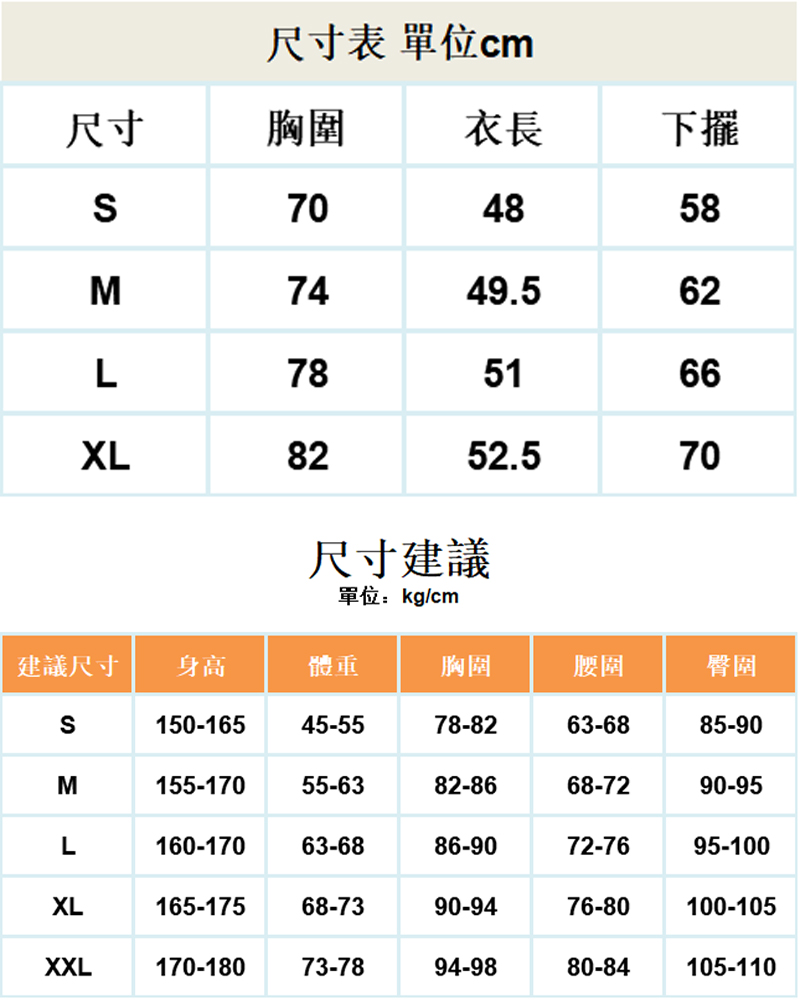 尺寸表 單位cm

| 尺寸 | 胸圍 | 衣長 | 下擺 |
|---|---|---|---|
| S | 70 | 48 | 58 |
| M | 74 | 49.5 | 62 |
| L | 78 | 51 | 66 |
| XL | 82 | 52.5 | 70 |

尺寸建議
單位：kg/cm

| 建議尺寸 | 身高 | 體重 | 胸圍 | 腰圍 | 臀圍 |
|---|---|---|---|---|---|
| S | 150-165 | 45-55 | 78-82 | 63-68 | 85-90 |
| M | 155-170 | 55-63 | 82-86 | 68-72 | 90-95 |
| L | 160-170 | 63-68 | 86-90 | 72-76 | 95-100 |
| XL | 165-175 | 68-73 | 90-94 | 76-80 | 100-105 |
| XXL | 170-180 | 73-78 | 94-98 | 80-84 | 105-110 |